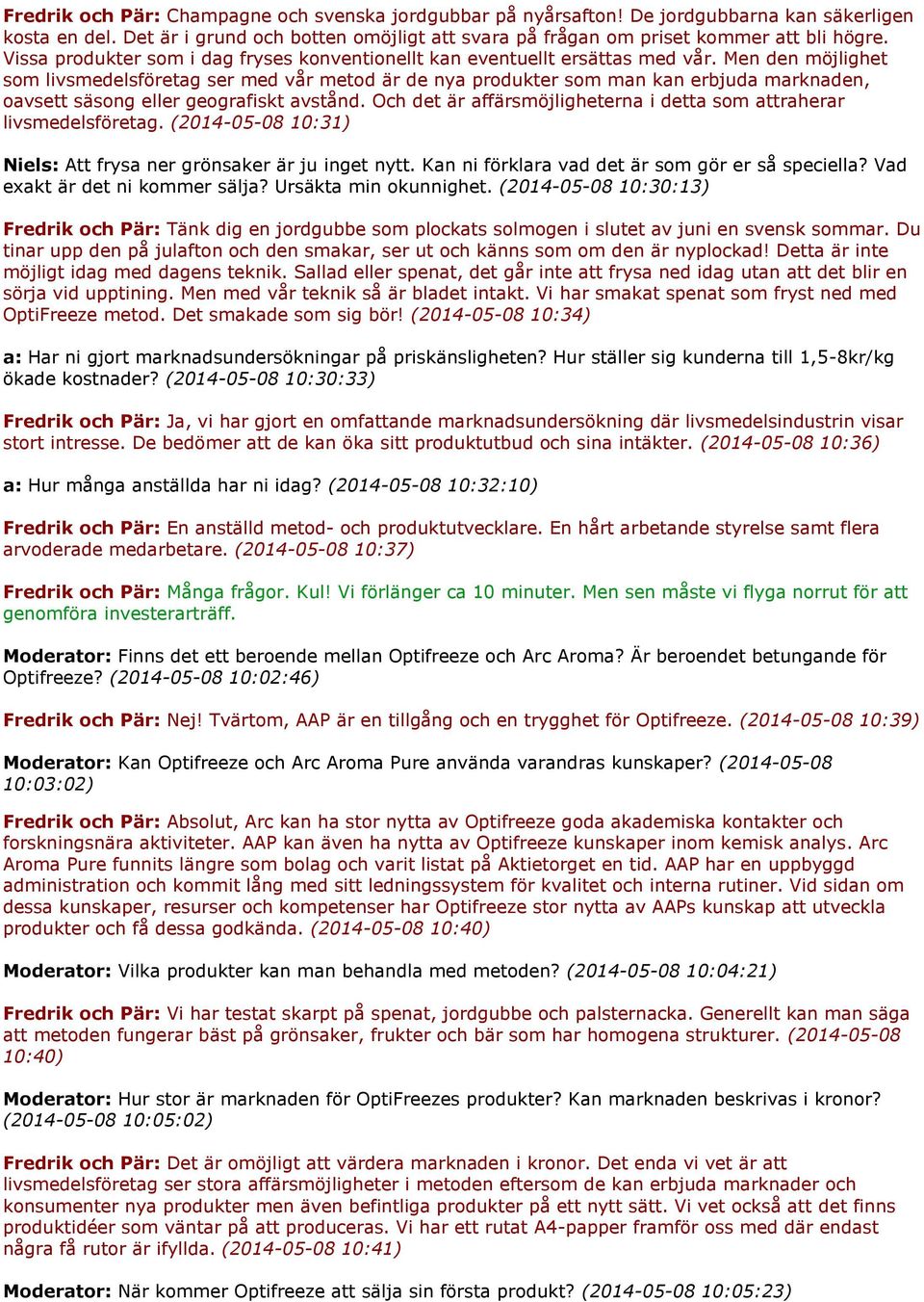 Fredrik och Pär: Champagne och svenska jordgubbar på nyårsafton! De jordgubbarna kan säkerligen kosta en del. Det är i grund och botten omöjligt att svara på frågan om priset kommer att bli högre. Vissa produkter som i dag fryses konventionellt kan eventuellt ersättas med vår. Men den möjlighet som livsmedelsföretag ser med vår metod är de nya produkter som man kan erbjuda marknaden, oavsett säsong eller geografiskt avstånd. Och det är affärsmöjligheterna i detta som attraherar livsmedelsföretag. (2014-05-08 10:31)

Niels: Att frysa ner grönsaker är ju inget nytt. Kan ni förklara vad det är som gör er så speciella? Vad exakt är det ni kommer sälja? Ursäkta min okunnighet. (2014-05-08 10:30:13)

Fredrik och Pär: Tänk dig en jordgubbe som plockats solmogen i slutet av juni en svensk sommar. Du tinar upp den på julafton och den smakar, ser ut och känns som om den är nyplockad! Detta är inte möjligt idag med dagens teknik. Sallad eller spenat, det går inte att frysa ned idag utan att det blir en sörja vid upptining. Men med vår teknik så är bladet intakt. Vi har smakat spenat som fryst ned med OptiFreeze metod. Det smakade som sig bör! (2014-05-08 10:34)

a: Har ni gjort marknadsundersökningar på priskänsligheten? Hur ställer sig kunderna till 1,5-8kr/kg ökade kostnader? (2014-05-08 10:30:33)

Fredrik och Pär: Ja, vi har gjort en omfattande marknadsundersökning där livsmedelsindustrin visar stort intresse. De bedömer att de kan öka sitt produktutbud och sina intäkter. (2014-05-08 10:36)

a: Hur många anställda har ni idag? (2014-05-08 10:32:10)

Fredrik och Pär: En anställd metod- och produktutvecklare. En hårt arbetande styrelse samt flera arvoderade medarbetare. (2014-05-08 10:37)

Fredrik och Pär: Många frågor. Kul! Vi förlänger ca 10 minuter. Men sen måste vi flyga norrut för att genomföra investerarträff.

Moderator: Finns det ett beroende mellan Optifreeze och Arc Aroma? Är beroendet betungande för Optifreeze? (2014-05-08 10:02:46)

Fredrik och Pär: Nej! Tvärtom, AAP är en tillgång och en trygghet för Optifreeze. (2014-05-08 10:39)

Moderator: Kan Optifreeze och Arc Aroma Pure använda varandras kunskaper? (2014-05-08 10:03:02)

Fredrik och Pär: Absolut, Arc kan ha stor nytta av Optifreeze goda akademiska kontakter och forskningsnära aktiviteter. AAP kan även ha nytta av Optifreeze kunskaper inom kemisk analys. Arc Aroma Pure funnits längre som bolag och varit listat på Aktietorget en tid. AAP har en uppbyggd administration och kommit lång med sitt ledningssystem för kvalitet och interna rutiner. Vid sidan om dessa kunskaper, resurser och kompetenser har Optifreeze stor nytta av AAPs kunskap att utveckla produkter och få dessa godkända. (2014-05-08 10:40)

Moderator: Vilka produkter kan man behandla med metoden? (2014-05-08 10:04:21)

Fredrik och Pär: Vi har testat skarpt på spenat, jordgubbe och palsternacka. Generellt kan man säga att metoden fungerar bäst på grönsaker, frukter och bär som har homogena strukturer. (2014-05-08 10:40)

Moderator: Hur stor är marknaden för OptiFreezes produkter? Kan marknaden beskrivas i kronor? (2014-05-08 10:05:02)

Fredrik och Pär: Det är omöjligt att värdera marknaden i kronor. Det enda vi vet är att livsmedelsföretag ser stora affärsmöjligheter i metoden eftersom de kan erbjuda marknader och konsumenter nya produkter men även befintliga produkter på ett nytt sätt. Vi vet också att det finns produktidéer som väntar på att produceras. Vi har ett rutat A4-papper framför oss med där endast några få rutor är ifyllda. (2014-05-08 10:41)

Moderator: När kommer Optifreeze att sälja sin första produkt? (2014-05-08 10:05:23)